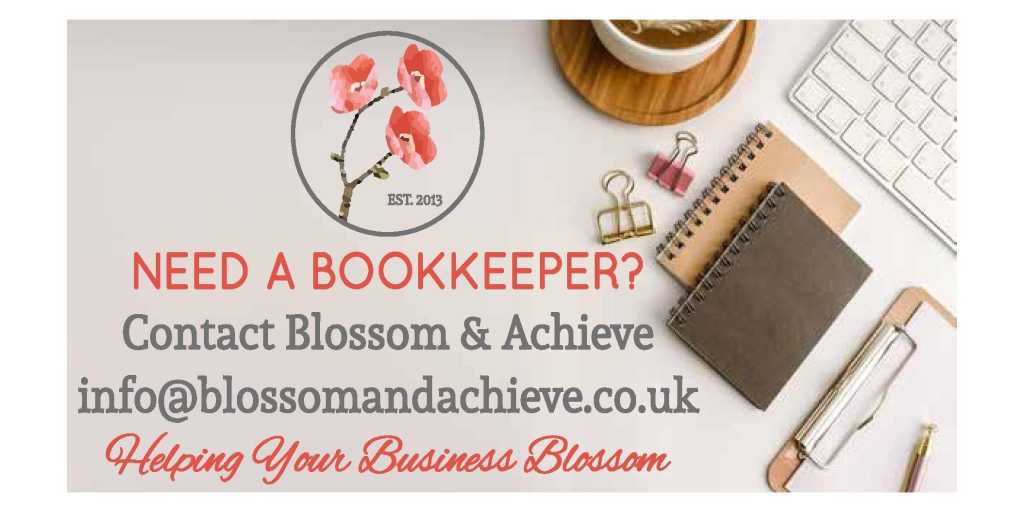 EST. 2013

NEED A BOOKKEEPER?

Contact Blossom & Achieve

info@blossomandachieve.co.uk

Helping Your Business Blossom